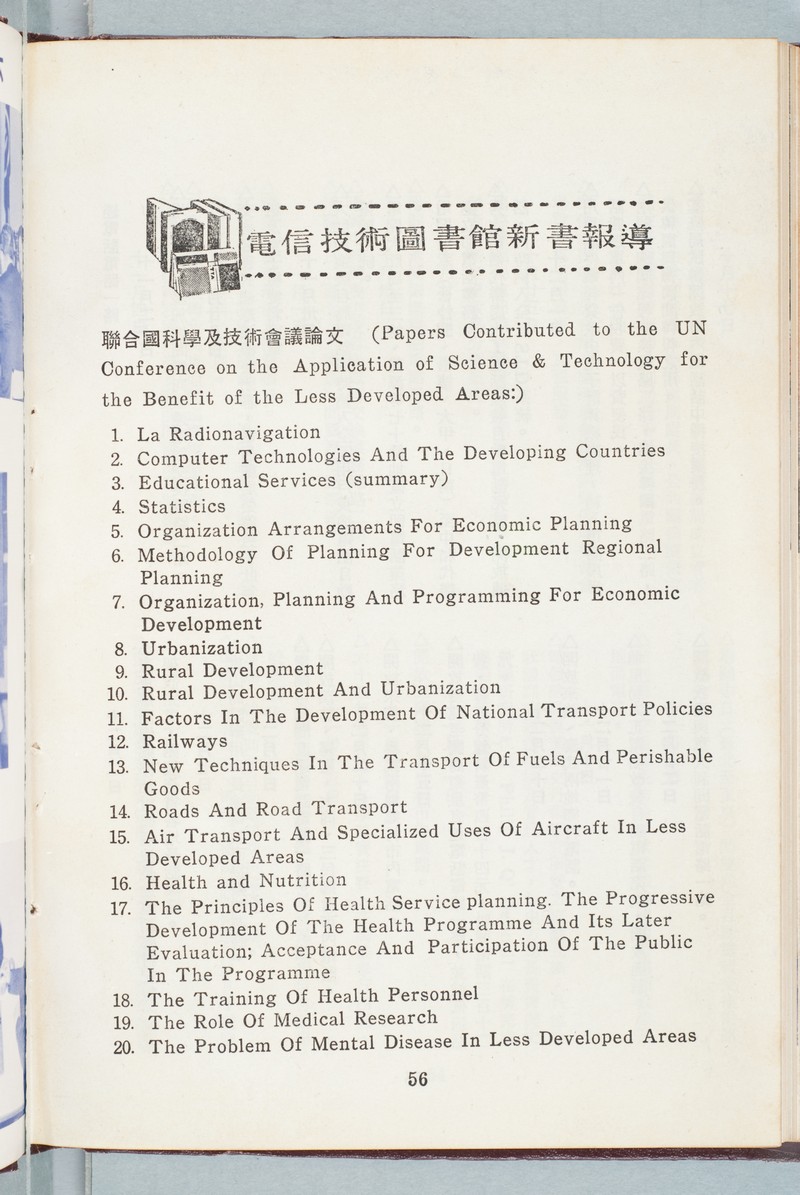 電信技術圖書館新書報導

聯合國科學及技術會議論文 (Papers Contributed to the UN Conference on the Application of Science & Technology for the Benefit of the Less Developed Areas:)

1. La Radionavigation
2. Computer Technologies And The Developing Countries
3. Educational Services (summary)
4. Statistics
5. Organization Arrangements For Economic Planning
6. Methodology Of Planning For Development Regional Planning
7. Organization, Planning And Programming For Economic Development
8. Urbanization
9. Rural Development
10. Rural Development And Urbanization
11. Factors In The Development Of National Transport Policies
12. Railways
13. New Techniques In The Transport Of Fuels And Perishable Goods
14. Roads And Road Transport
15. Air Transport And Specialized Uses Of Aircraft In Less Developed Areas
16. Health and Nutrition
17. The Principles Of Health Service planning. The Progressive Development Of The Health Programme And Its Later Evaluation; Acceptance And Participation Of The Public In The Programme
18. The Training Of Health Personnel
19. The Role Of Medical Research
20. The Problem Of Mental Disease In Less Developed Areas

56